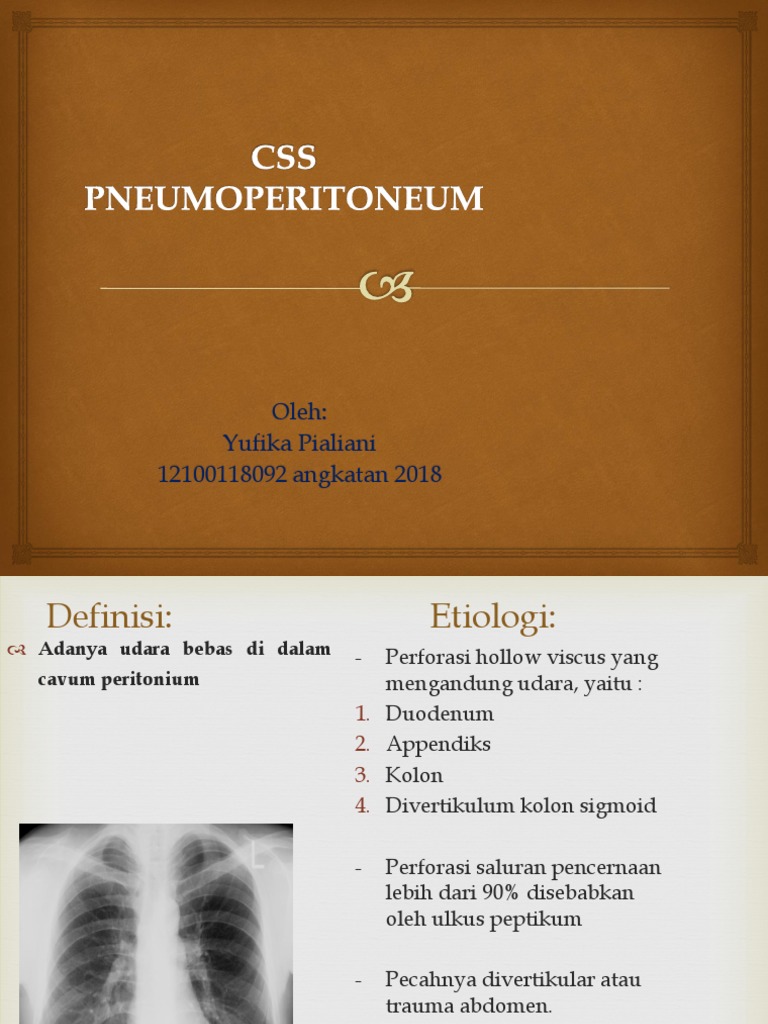 CSS
PNEUMOPERITONEUM

Oleh:
Yufika Pialiani
12100118092 angkatan 2018

Definisi:

Adanya udara bebas di dalam cavum peritonium

L

Etiologi:

- Perforasi hollow viscus yang mengandung udara, yaitu :
1. Duodenum
2. Appendiks
3. Kolon
4. Divertikulum kolon sigmoid

- Perforasi saluran pencernaan lebih dari 90% disebabkan oleh ulkus peptikum

- Pecahnya divertikular atau trauma abdomen.